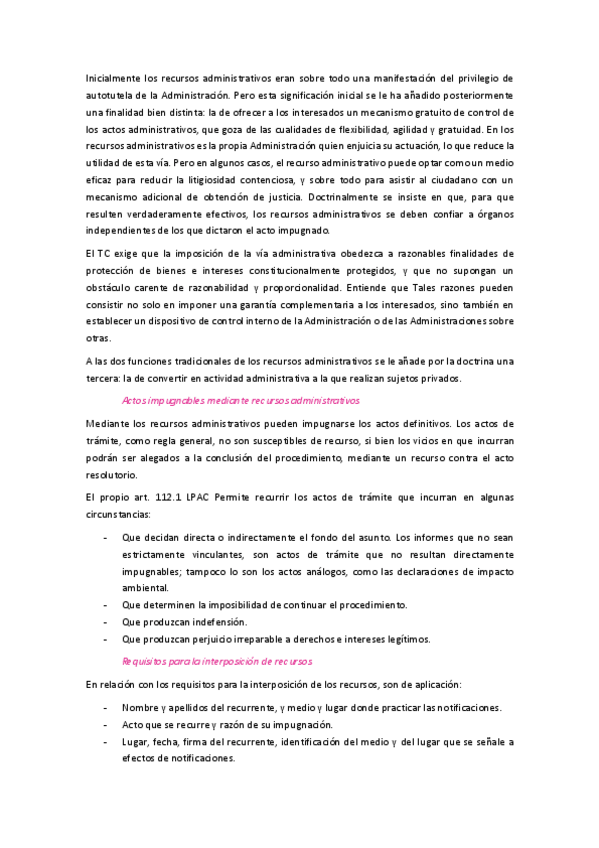 Inicialmente los recursos administrativos eran sobre todo una manifestación del privilegio de autotutela de la Administración. Pero esta significación inicial se le ha añadido posteriormente una finalidad bien distinta: la de ofrecer a los interesados un mecanismo gratuito de control de los actos administrativos, que goza de las cualidades de flexibilidad, agilidad y gratuidad. En los recursos administrativos es la propia Administración quien enjuicia su actuación, lo que reduce la utilidad de esta vía. Pero en algunos casos, el recurso administrativo puede optar como un medio eficaz para reducir la litigiosidad contenciosa, y sobre todo para asistir al ciudadano con un mecanismo adicional de obtención de justicia. Doctrinalmente se insiste en que, para que resulten verdaderamente efectivos, los recursos administrativos se deben confiar a órganos independientes de los que dictaron el acto impugnado.

El TC exige que la imposición de la vía administrativa obedezca a razonables finalidades de protección de bienes e intereses constitucionalmente protegidos, y que no supongan un obstáculo carente de razonabilidad y proporcionalidad. Entiende que Tales razones pueden consistir no solo en imponer una garantía complementaria a los interesados, sino también en establecer un dispositivo de control interno de la Administración o de las Administraciones sobre otras.

A las dos funciones tradicionales de los recursos administrativos se le añade por la doctrina una tercera: la de convertir en actividad administrativa a la que realizan sujetos privados.

Actos impugnables mediante recursos administrativos

Mediante los recursos administrativos pueden impugnarse los actos definitivos. Los actos de trámite, como regla general, no son susceptibles de recurso, si bien los vicios en que incurran podrán ser alegados a la conclusión del procedimiento, mediante un recurso contra el acto resolutorio.

El propio art. 112.1 LPAC Permite recurrir los actos de trámite que incurran en algunas circunstancias:

- Que decidan directa o indirectamente el fondo del asunto. Los informes que no sean estrictamente vinculantes, son actos de trámite que no resultan directamente impugnables; tampoco lo son los actos análogos, como las declaraciones de impacto ambiental.
- Que determinen la imposibilidad de continuar el procedimiento.
- Que produzcan indefensión.
- Que produzcan perjuicio irreparable a derechos e intereses legítimos.

Requisitos para la interposición de recursos

En relación con los requisitos para la interposición de los recursos, son de aplicación:

- Nombre y apellidos del recurrente, y medio y lugar donde practicar las notificaciones.
- Acto que se recurre y razón de su impugnación.
- Lugar, fecha, firma del recurrente, identificación del medio y del lugar que se señale a efectos de notificaciones.